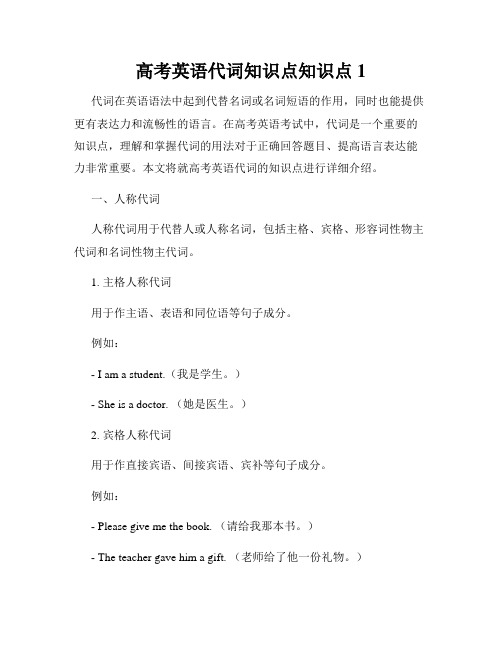 高考英语代词知识点知识点 1

代词在英语语法中起到代替名词或名词短语的作用，同时也能提供更有表达力和流畅性的语言。在高考英语考试中，代词是一个重要的知识点，理解和掌握代词的用法对于正确回答题目、提高语言表达能力非常重要。本文将就高考英语代词的知识点进行详细介绍。

一、人称代词

人称代词用于代替人或人称名词，包括主格、宾格、形容词性物主代词和名词性物主代词。

1. 主格人称代词

用于作主语、表语和同位语等句子成分。

例如：

- I am a student.（我是学生。）

- She is a doctor.（她是医生。）

2. 宾格人称代词

用于作直接宾语、间接宾语、宾补等句子成分。

例如：

- Please give me the book.（请给我那本书。）

- The teacher gave him a gift.（老师给了他一份礼物。）